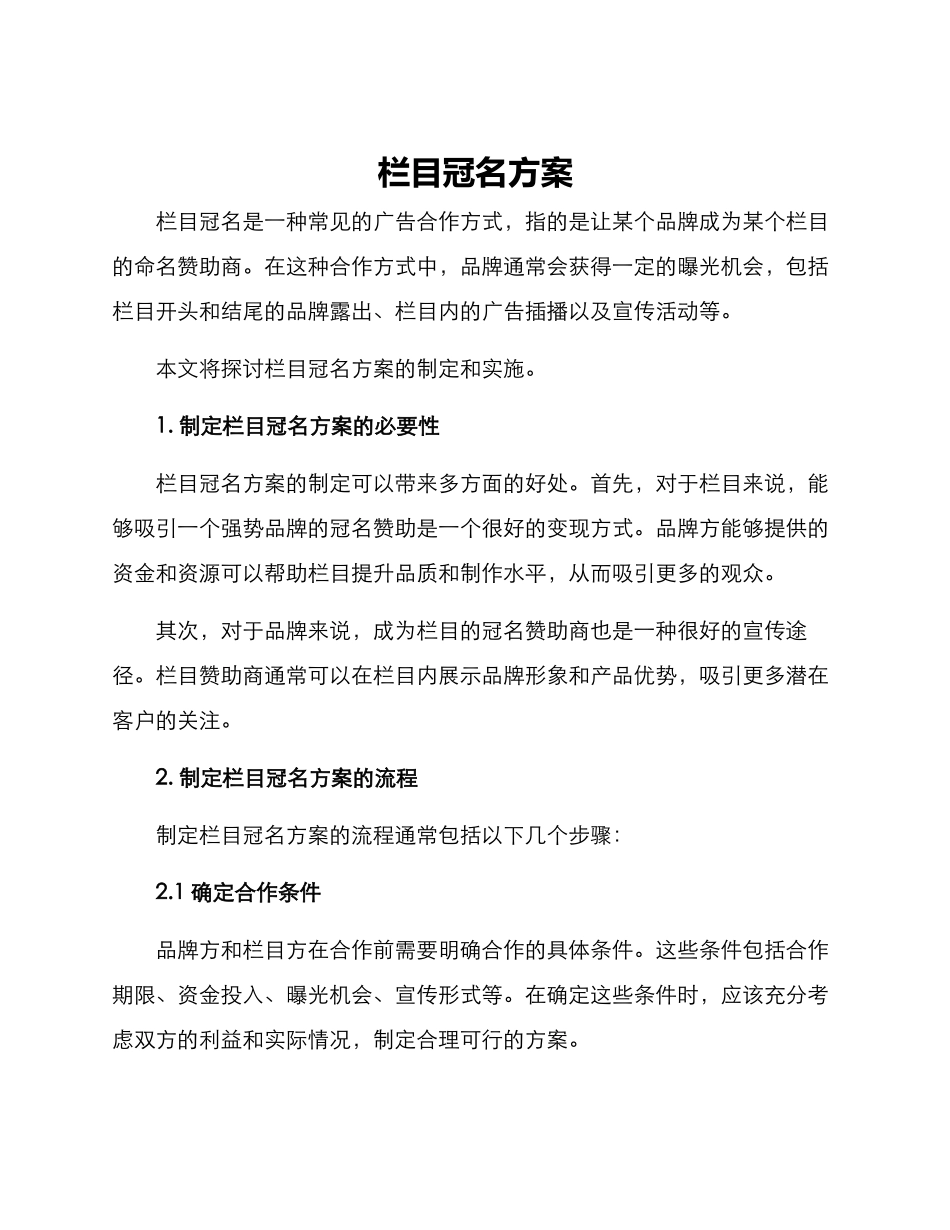 栏目冠名方案

栏目冠名是一种常见的广告合作方式，指的是让某个品牌成为某个栏目的命名赞助商。在这种合作方式中，品牌通常会获得一定的曝光机会，包括栏目开头和结尾的品牌露出、栏目内的广告插播以及宣传活动等。

本文将探讨栏目冠名方案的制定和实施。

1. 制定栏目冠名方案的必要性

栏目冠名方案的制定可以带来多方面的好处。首先，对于栏目来说，能够吸引一个强势品牌的冠名赞助是一个很好的变现方式。品牌方能够提供的资金和资源可以帮助栏目提升品质和制作水平，从而吸引更多的观众。

其次，对于品牌来说，成为栏目的冠名赞助商也是一种很好的宣传途径。栏目赞助商通常可以在栏目内展示品牌形象和产品优势，吸引更多潜在客户的关注。

2. 制定栏目冠名方案的流程

制定栏目冠名方案的流程通常包括以下几个步骤：

2.1 确定合作条件

品牌方和栏目方在合作前需要明确合作的具体条件。这些条件包括合作期限、资金投入、曝光机会、宣传形式等。在确定这些条件时，应该充分考虑双方的利益和实际情况，制定合理可行的方案。